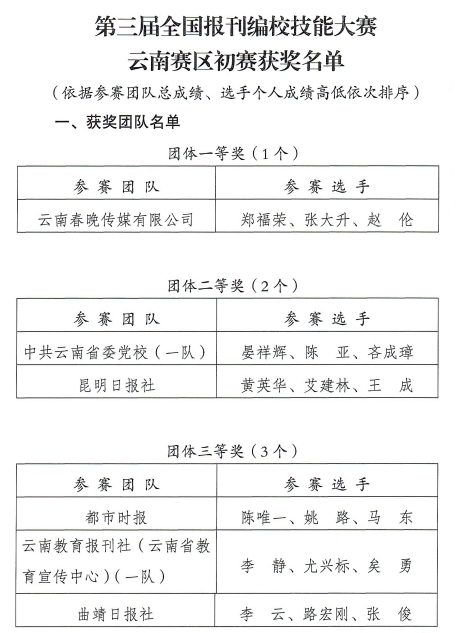 第三届全国报刊编校技能大赛
云南赛区初赛获奖名单

（依据参赛团队总成绩、选手个人成绩高低依次排序）

一、获奖团队名单

团体一等奖（1个）

| 参赛团队 | 参赛选手 |
|---|---|
| 云南春晚传媒有限公司 | 郑福荣、张大升、赵　伦 |

团体二等奖（2个）

| 参赛团队 | 参赛选手 |
|---|---|
| 中共云南省委党校（一队） | 晏祥辉、陈　亚、吝成璋 |
| 昆明日报社 | 黄英华、艾建林、王　成 |

团体三等奖（3个）

| 参赛团队 | 参赛选手 |
|---|---|
| 都市时报 | 陈唯一、姚　路、马　东 |
| 云南教育报刊社（云南省教育宣传中心）（一队） | 李　静、尤兴标、矣　勇 |
| 曲靖日报社 | 李　云、路宏刚、张　俊 |